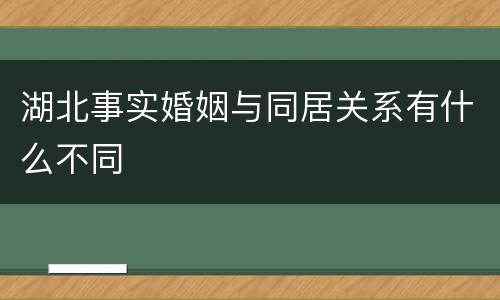 湖北事实婚姻与同居关系有什么不同